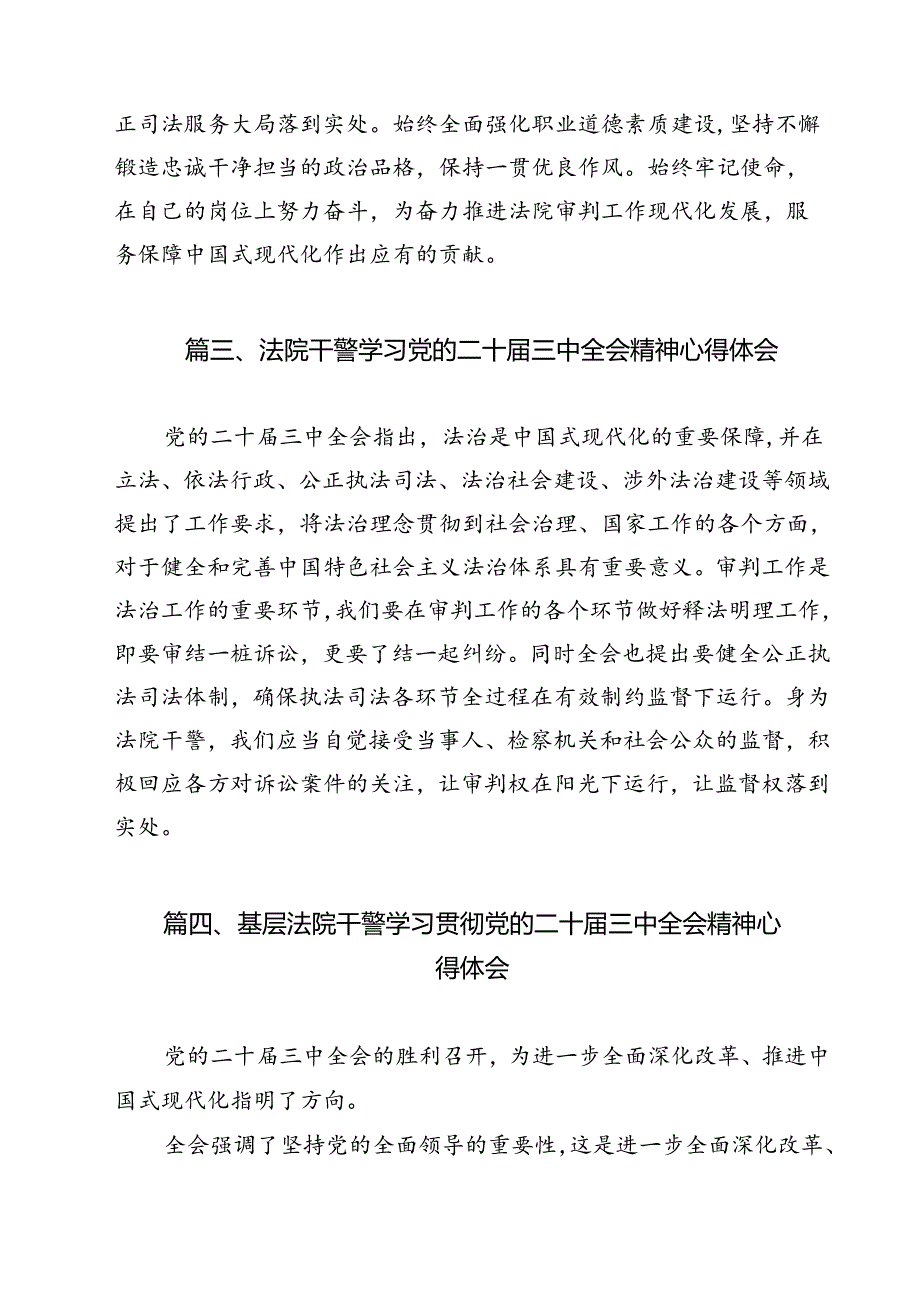 正司法服务大局落到实处。始终全面强化职业道德素质建设，坚持不懈锻造忠诚干净担当的政治品格，保持一贯优良作风。始终牢记使命，在自己的岗位上努力奋斗，为奋力推进法院审判工作现代化发展，服务保障中国式现代化作出应有的贡献。

篇三、法院干警学习党的二十届三中全会精神心得体会

党的二十届三中全会指出，法治是中国式现代化的重要保障，并在立法、依法行政、公正执法司法、法治社会建设、涉外法治建设等领域提出了工作要求，将法治理念贯彻到社会治理、国家工作的各个方面，对于健全和完善中国特色社会主义法治体系具有重要意义。审判工作是法治工作的重要环节，我们要在审判工作的各个环节做好释法明理工作，即要审结一桩诉讼，更要了结一起纠纷。同时全会也提出要健全公正执法司法体制，确保执法司法各环节全过程在有效制约监督下运行。身为法院干警，我们应当自觉接受当事人、检察机关和社会公众的监督，积极回应各方对诉讼案件的关注，让审判权在阳光下运行，让监督权落到实处。

篇四、基层法院干警学习贯彻党的二十届三中全会精神心得体会

党的二十届三中全会的胜利召开，为进一步全面深化改革、推进中国式现代化指明了方向。

全会强调了坚持党的全面领导的重要性，这是进一步全面深化改革、